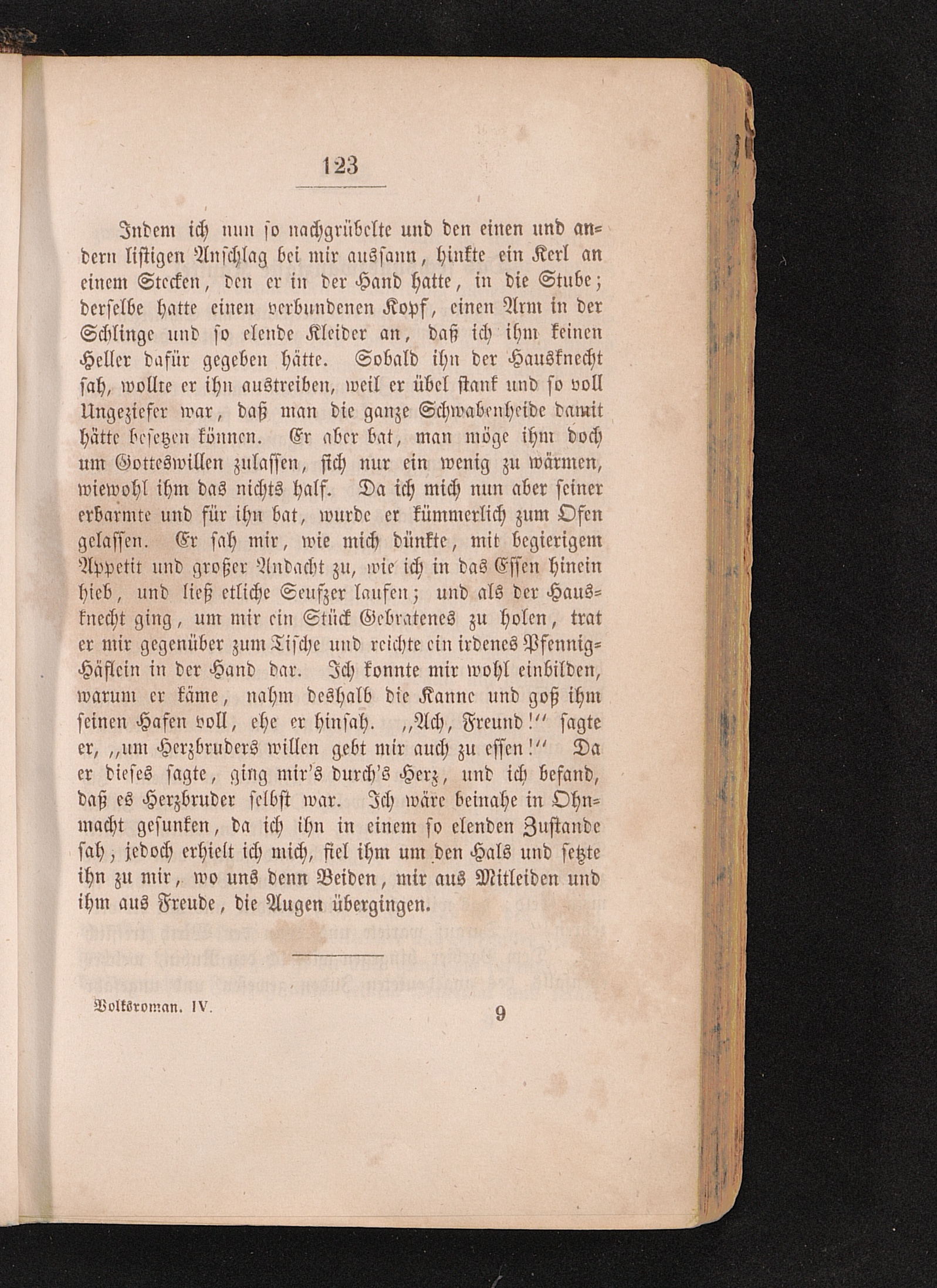 123

Indem ich nun so nachgrübelte und den einen und andern listigen Anschlag bei mir aussann, hinkte ein Kerl an einem Stecken, den er in der Hand hatte, in die Stube; derselbe hatte einen verbundenen Kopf, einen Arm in der Schlinge und so elende Kleider an, daß ich ihm keinen Heller dafür gegeben hätte. Sobald ihn der Hausknecht sah, wollte er ihn austreiben, weil er übel stank und so voll Ungeziefer war, daß man die ganze Schwabenheide damit hätte besetzen können. Er aber bat, man möge ihm doch um Gotteswillen zulassen, sich nur ein wenig zu wärmen, wiewohl ihm das nichts half. Da ich mich nun aber seiner erbarmte und für ihn bat, wurde er kümmerlich zum Ofen gelassen. Er sah mir, wie mich dünkte, mit begierigem Appetit und großer Andacht zu, wie ich in das Essen hinein hieb, und ließ etliche Seufzer laufen; und als der Hausknecht ging, um mir ein Stück Gebratenes zu holen, trat er mir gegenüber zum Tische und reichte ein irdenes Pfennig-Häflein in der Hand dar. Ich konnte mir wohl einbilden, warum er käme, nahm deshalb die Kanne und goß ihm seinen Hafen voll, ehe er hinsah. „Ach, Freund!“ sagte er, „um Herzbruders willen gebt mir auch zu essen!“ Da er dieses sagte, ging mir's durch's Herz, und ich befand, daß es Herzbruder selbst war. Ich wäre beinahe in Ohnmacht gesunken, da ich ihn in einem so elenden Zustande sah; jedoch erhielt ich mich, fiel ihm um den Hals und setzte ihn zu mir, wo uns denn Beiden, mir aus Mitleiden und ihm aus Freude, die Augen übergingen.

Volksroman. IV.    9